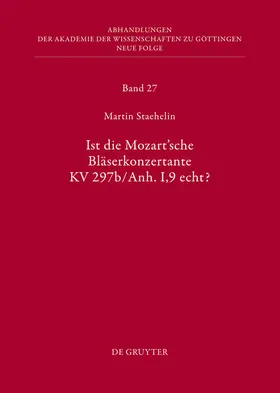 ABHANDLUNGEN
DER AKADEMIE DER WISSENSCHAFTEN ZU GÖTTINGEN
NEUE FOLGE

Band 27

Martin Staehelin

Ist die Mozart'sche Bläserkonzertante KV 297b/Anh. I,9 echt?

DE GRUYTER